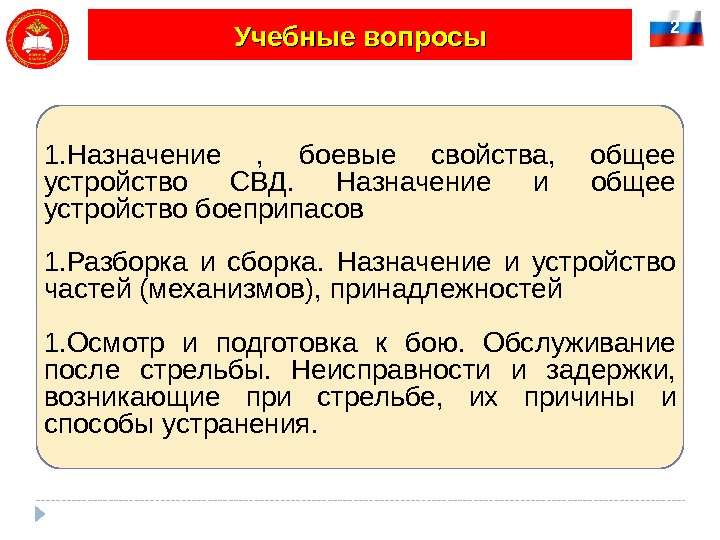 Учебные вопросы

2

1.Назначение , боевые свойства, общее устройство СВД. Назначение и общее устройство боеприпасов

1.Разборка и сборка. Назначение и устройство частей (механизмов), принадлежностей

1.Осмотр и подготовка к бою. Обслуживание после стрельбы. Неисправности и задержки, возникающие при стрельбе, их причины и способы устранения.